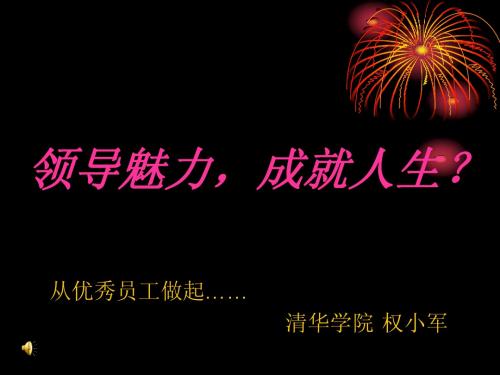 领导魅力，成就人生？

从优秀员工做起……

清华学院 权小军